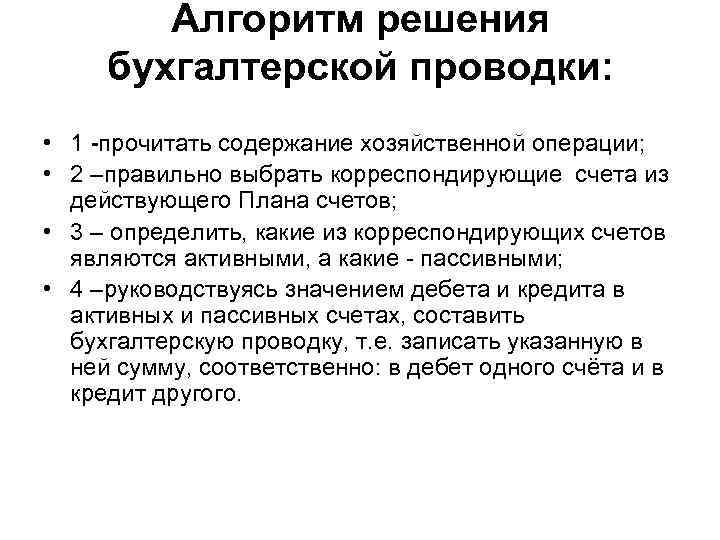 Алгоритм решения бухгалтерской проводки:

• 1 -прочитать содержание хозяйственной операции;
• 2 –правильно выбрать корреспондирующие счета из действующего Плана счетов;
• 3 – определить, какие из корреспондирующих счетов являются активными, а какие - пассивными;
• 4 –руководствуясь значением дебета и кредита в активных и пассивных счетах, составить бухгалтерскую проводку, т.е. записать указанную в ней сумму, соответственно: в дебет одного счёта и в кредит другого.